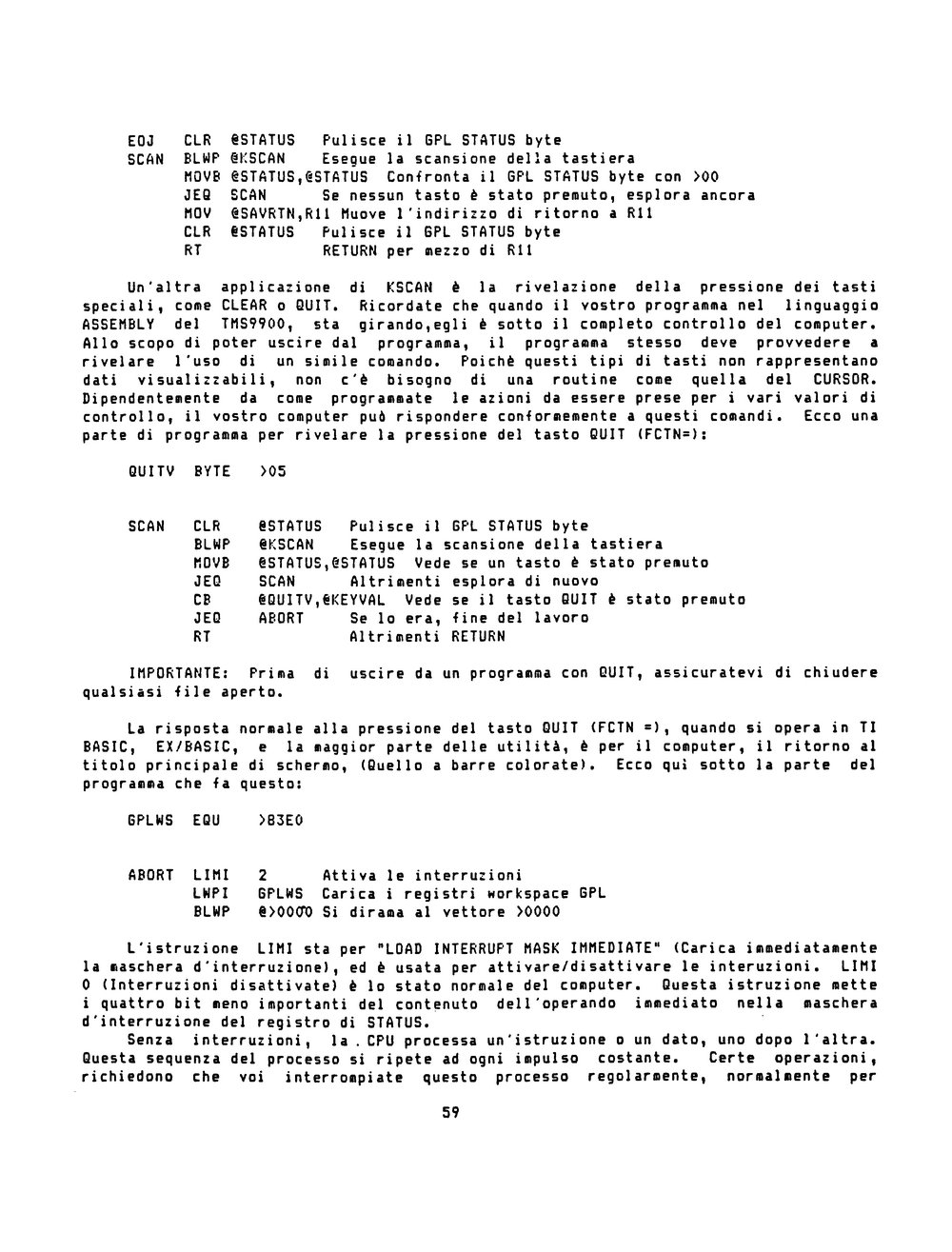 EOJ  CLR  @STATUS  Pulisce il GPL STATUS byte
SCAN BLWP @KSCAN  Esegue la scansione della tastiera
     MOVB @STATUS,@STATUS Confronta il GPL STATUS byte con >00
     JEQ  SCAN    Se nessun tasto è stato premuto, esplora ancora
     MOV  @SAVRTN,R11 Muove l'indirizzo di ritorno a R11
     CLR  @STATUS  Pulisce il GPL STATUS byte
     RT           RETURN per mezzo di R11

Un'altra applicazione di KSCAN è la rivelazione della pressione dei tasti speciali, come CLEAR o QUIT. Ricordate che quando il vostro programma nel linguaggio ASSEMBLY del TMS9900, sta girando,egli è sotto il completo controllo del computer. Allo scopo di poter uscire dal programma, il programma stesso deve provvedere a rivelare l'uso di un simile comando. Poichè questi tipi di tasti non rappresentano dati visualizzabili, non c'è bisogno di una routine come quella del CURSOR. Dipendentemente da come programmate le azioni da essere prese per i vari valori di controllo, il vostro computer può rispondere conformemente a questi comandi. Ecco una parte di programma per rivelare la pressione del tasto QUIT (FCTN=):

QUITV BYTE  >05

SCAN  CLR   @STATUS  Pulisce il GPL STATUS byte
      BLWP  @KSCAN   Esegue la scansione della tastiera
      MOVB  @STATUS,@STATUS Vede se un tasto è stato premuto
      JEQ   SCAN     Altrimenti esplora di nuovo
      CB    @QUITV,@KEYVAL Vede se il tasto QUIT è stato premuto
      JEQ   ABORT    Se lo era, fine del lavoro
      RT             Altrimenti RETURN

IMPORTANTE: Prima di uscire da un programma con QUIT, assicuratevi di chiudere qualsiasi file aperto.

La risposta normale alla pressione del tasto QUIT (FCTN =), quando si opera in TI BASIC, EX/BASIC, e la maggior parte delle utilità, è per il computer, il ritorno al titolo principale di schermo, (Quello a barre colorate). Ecco qui sotto la parte del programma che fa questo:

GPLWS EQU   >83E0

ABORT LIMI  2      Attiva le interruzioni
      LWPI  GPLWS  Carica i registri workspace GPL
      BLWP  @>0000 Si dirama al vettore >0000

L'istruzione LIMI sta per "LOAD INTERRUPT MASK IMMEDIATE" (Carica immediatamente la maschera d'interruzione), ed è usata per attivare/disattivare le interuzioni. LIMI 0 (Interruzioni disattivate) è lo stato normale del computer. Questa istruzione mette i quattro bit meno importanti del contenuto dell'operando immediato nella maschera d'interruzione del registro di STATUS.
Senza interruzioni, la CPU processa un'istruzione o un dato, uno dopo l'altra. Questa sequenza del processo si ripete ad ogni impulso costante. Certe operazioni, richiedono che voi interrompiate questo processo regolarmente, normalmente per

59